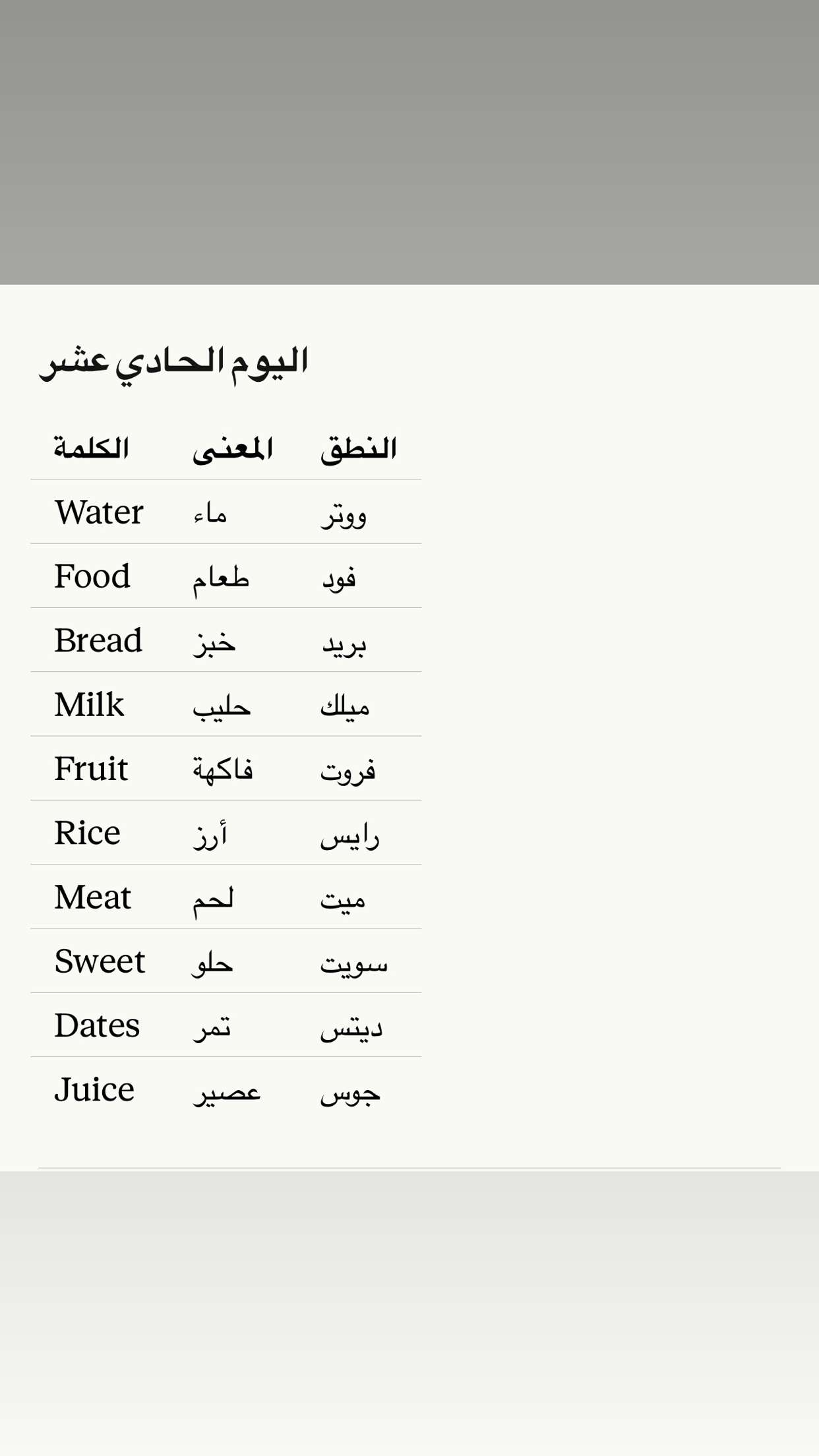 اليوم الحادي عشر

| الكلمة | المعنى | النطق |
|---|---|---|
| Water | ماء | ووتر |
| Food | طعام | فود |
| Bread | خبز | بريد |
| Milk | حليب | ميلك |
| Fruit | فاكهة | فروت |
| Rice | أرز | رايس |
| Meat | لحم | ميت |
| Sweet | حلو | سويت |
| Dates | تمر | ديتس |
| Juice | عصير | جوس |